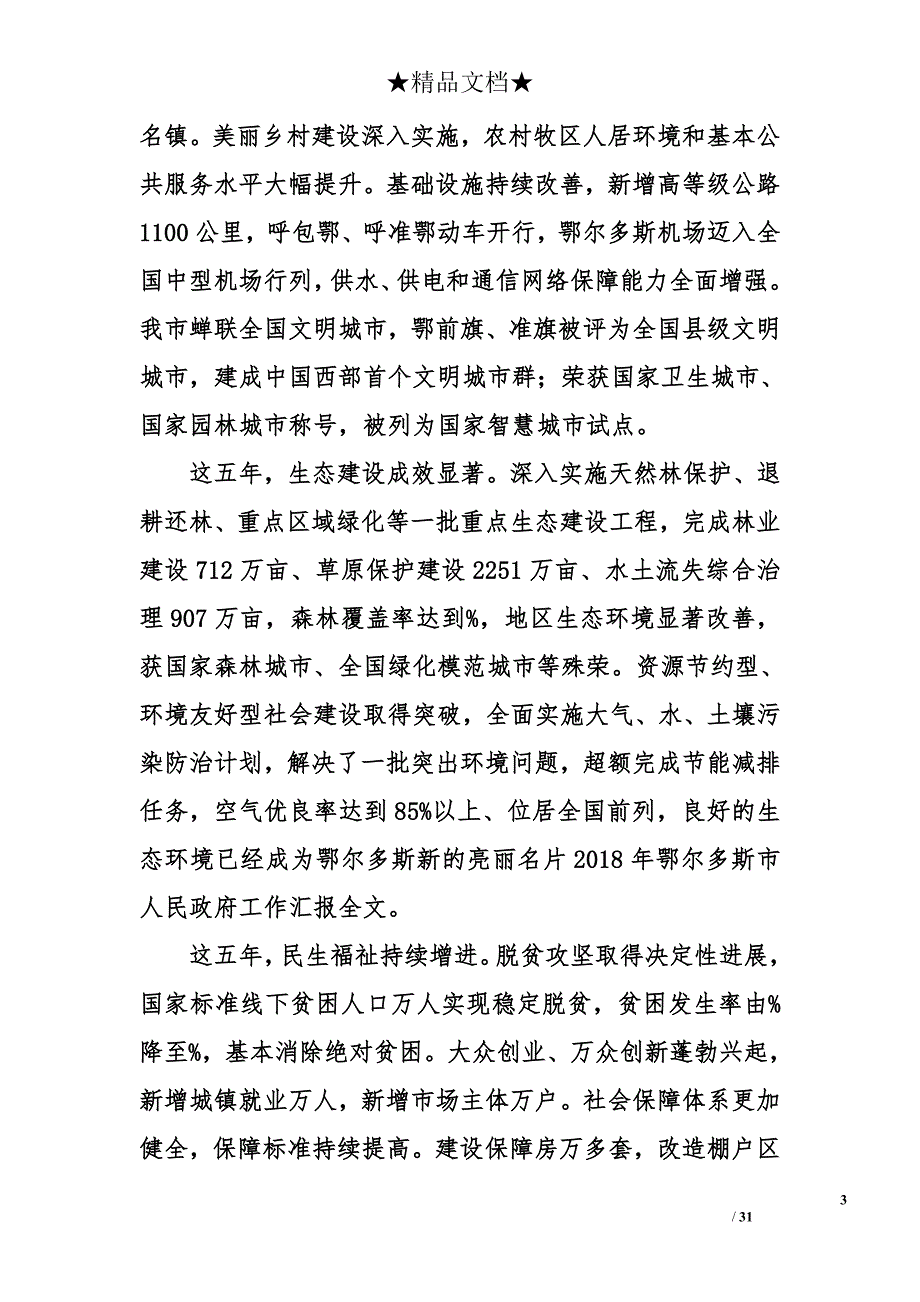 ★精品文档★

名镇。美丽乡村建设深入实施，农村牧区人居环境和基本公共服务水平大幅提升。基础设施持续改善，新增高等级公路1100公里，呼包鄂、呼准鄂动车开行，鄂尔多斯机场迈入全国中型机场行列，供水、供电和通信网络保障能力全面增强。我市蝉联全国文明城市，鄂前旗、准旗被评为全国县级文明城市，建成中国西部首个文明城市群；荣获国家卫生城市、国家园林城市称号，被列为国家智慧城市试点。

这五年，生态建设成效显著。深入实施天然林保护、退耕还林、重点区域绿化等一批重点生态建设工程，完成林业建设712万亩、草原保护建设2251万亩、水土流失综合治理907万亩，森林覆盖率达到%，地区生态环境显著改善，获国家森林城市、全国绿化模范城市等殊荣。资源节约型、环境友好型社会建设取得突破，全面实施大气、水、土壤污染防治计划，解决了一批突出环境问题，超额完成节能减排任务，空气优良率达到85%以上、位居全国前列，良好的生态环境已经成为鄂尔多斯新的亮丽名片2018年鄂尔多斯市人民政府工作汇报全文。

这五年，民生福祉持续增进。脱贫攻坚取得决定性进展，国家标准线下贫困人口万人实现稳定脱贫，贫困发生率由%降至%，基本消除绝对贫困。大众创业、万众创新蓬勃兴起，新增城镇就业万人，新增市场主体万户。社会保障体系更加健全，保障标准持续提高。建设保障房万多套，改造棚户区

3

/ 31